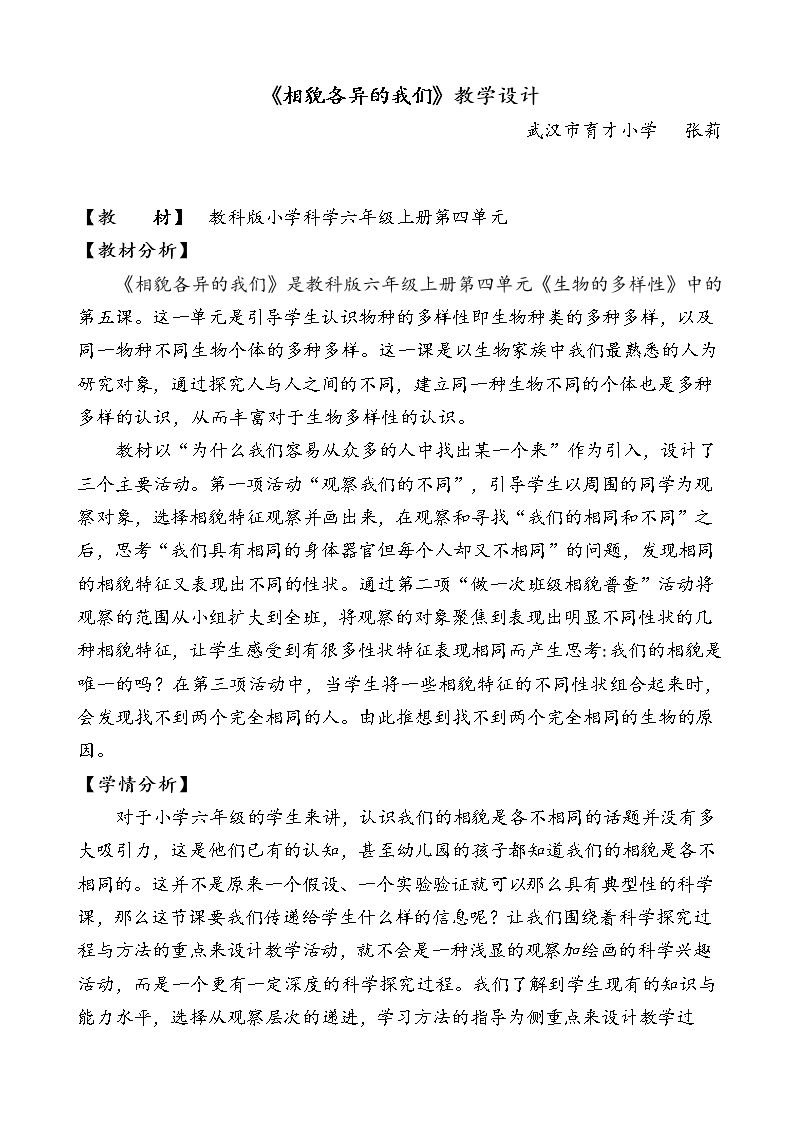 《相貌各异的我们》教学设计

武汉市育才小学 张莉

【教 材】 教科版小学科学六年级上册第四单元

【教材分析】

《相貌各异的我们》是教科版六年级上册第四单元《生物的多样性》中的第五课。这一单元是引导学生认识物种的多样性即生物种类的多种多样，以及同一物种不同生物个体的多种多样。这一课是以生物家族中我们最熟悉的人为研究对象，通过探究人与人之间的不同，建立同一种生物不同的个体也是多种多样的认识，从而丰富对于生物多样性的认识。

教材以“为什么我们容易从众多的人中找出某一个来”作为引入，设计了三个主要活动。第一项活动“观察我们的不同”，引导学生以周围的同学为观察对象，选择相貌特征观察并画出来，在观察和寻找“我们的相同和不同”之后，思考“我们具有相同的身体器官但每个人却又不相同”的问题，发现相同的相貌特征又表现出不同的性状。通过第二项“做一次班级相貌普查”活动将观察的范围从小组扩大到全班，将观察的对象聚焦到表现出明显不同性状的几种相貌特征，让学生感受到有很多性状特征表现相同而产生思考:我们的相貌是唯一的吗？在第三项活动中，当学生将一些相貌特征的不同性状组合起来时，会发现找不到两个完全相同的人。由此推想到找不到两个完全相同的生物的原因。

【学情分析】

对于小学六年级的学生来讲，认识我们的相貌是各不相同的话题并没有多大吸引力，这是他们已有的认知，甚至幼儿园的孩子都知道我们的相貌是各不相同的。这并不是原来一个假设、一个实验验证就可以那么具有典型性的科学课，那么这节课要我们传递给学生什么样的信息呢？让我们围绕着科学探究过程与方法的重点来设计教学活动，就不会是一种浅显的观察加绘画的科学兴趣活动，而是一个更有一定深度的科学探究过程。我们了解到学生现有的知识与能力水平，选择从观察层次的递进，学习方法的指导为侧重点来设计教学过